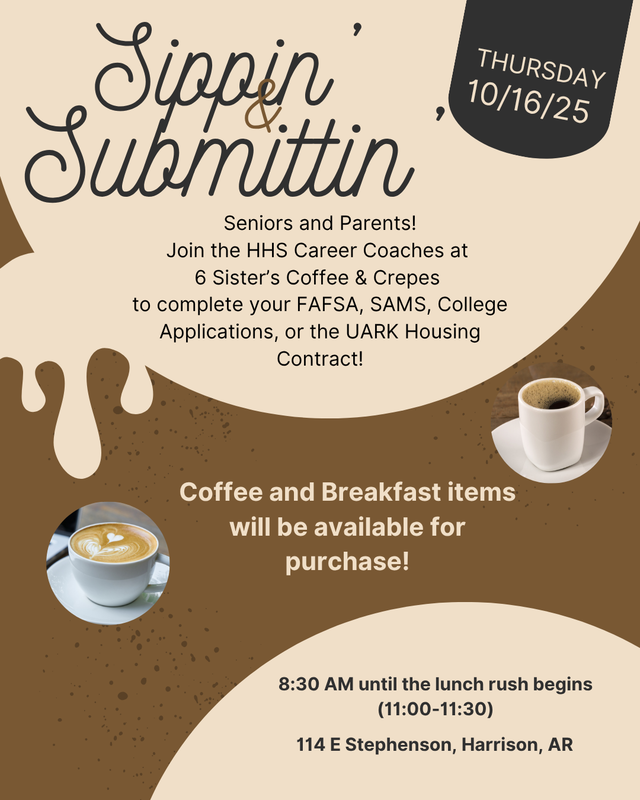 Sippin' & Submittin'

THURSDAY 10/16/25

Seniors and Parents!
Join the HHS Career Coaches at 6 Sister's Coffee & Crepes to complete your FAFSA, SAMS, College Applications, or the UARK Housing Contract!

Coffee and Breakfast items will be available for purchase!

8:30 AM until the lunch rush begins (11:00-11:30)

114 E Stephenson, Harrison, AR